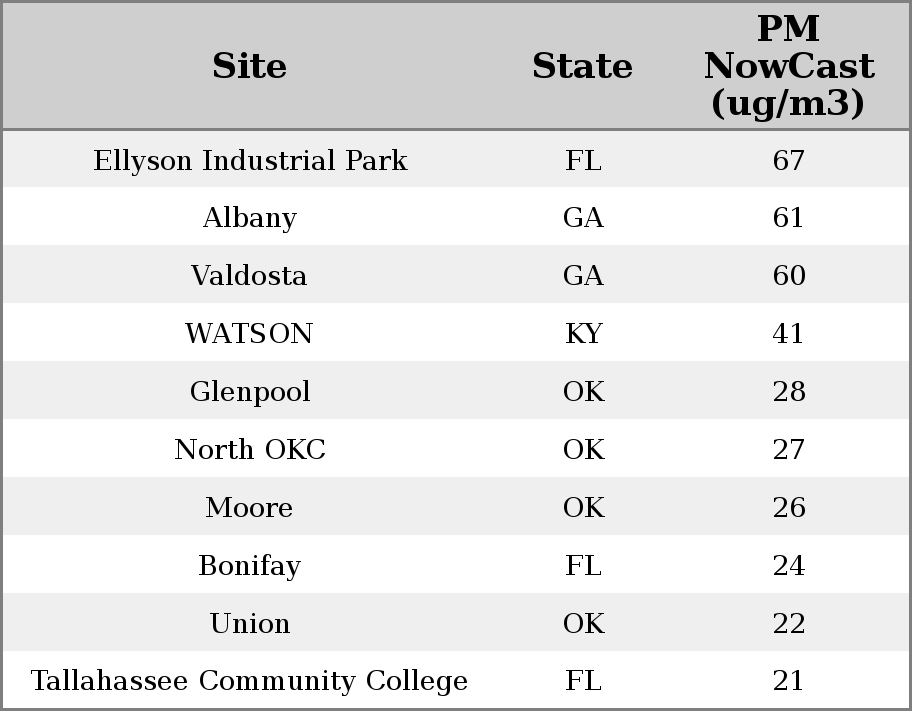 | Site | State | PM NowCast (ug/m3) |
|---|---|---|
| Ellyson Industrial Park | FL | 67 |
| Albany | GA | 61 |
| Valdosta | GA | 60 |
| WATSON | KY | 41 |
| Glenpool | OK | 28 |
| North OKC | OK | 27 |
| Moore | OK | 26 |
| Bonifay | FL | 24 |
| Union | OK | 22 |
| Tallahassee Community College | FL | 21 |